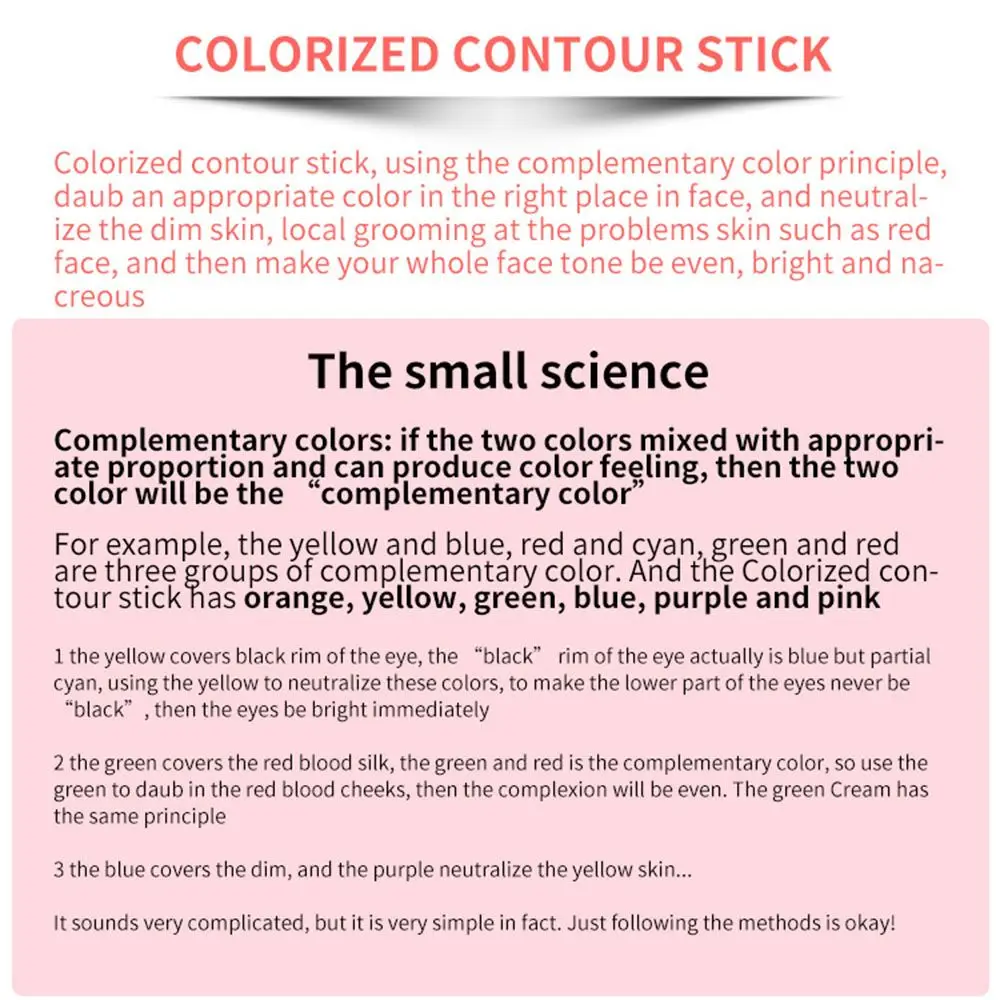 COLORIZED CONTOUR STICK

Colorized contour stick, using the complementary color principle, daub an appropriate color in the right place in face, and neutralize the dim skin, local grooming at the problems skin such as red face, and then make your whole face tone be even, bright and nacreous

The small science

Complementary colors: if the two colors mixed with appropriate proportion and can produce color feeling, then the two color will be the “complementary color”

For example, the yellow and blue, red and cyan, green and red are three groups of complementary color. And the Colorized contour stick has orange, yellow, green, blue, purple and pink

1 the yellow covers black rim of the eye, the “black” rim of the eye actually is blue but partial cyan, using the yellow to neutralize these colors, to make the lower part of the eyes never be “black”, then the eyes be bright immediately

2 the green covers the red blood silk, the green and red is the complementary color, so use the green to daub in the red blood cheeks, then the complexion will be even. The green Cream has the same principle

3 the blue covers the dim, and the purple neutralize the yellow skin...

It sounds very complicated, but it is very simple in fact. Just following the methods is okay!